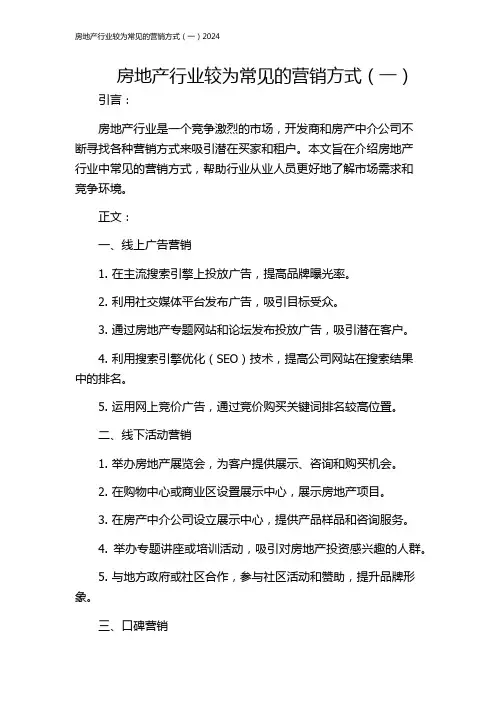 房地产行业较为常见的营销方式（一）2024

房地产行业较为常见的营销方式（一）

引言：

房地产行业是一个竞争激烈的市场，开发商和房产中介公司不断寻找各种营销方式来吸引潜在买家和租户。本文旨在介绍房地产行业中常见的营销方式，帮助行业从业人员更好地了解市场需求和竞争环境。

正文：

一、线上广告营销

1. 在主流搜索引擎上投放广告，提高品牌曝光率。

2. 利用社交媒体平台发布广告，吸引目标受众。

3. 通过房地产专题网站和论坛发布投放广告，吸引潜在客户。

4. 利用搜索引擎优化（SEO）技术，提高公司网站在搜索结果中的排名。

5. 运用网上竞价广告，通过竞价购买关键词排名较高位置。

二、线下活动营销

1. 举办房地产展览会，为客户提供展示、咨询和购买机会。

2. 在购物中心或商业区设置展示中心，展示房地产项目。

3. 在房产中介公司设立展示中心，提供产品样品和咨询服务。

4. 举办专题讲座或培训活动，吸引对房地产投资感兴趣的人群。

5. 与地方政府或社区合作，参与社区活动和赞助，提升品牌形象。

三、口碑营销